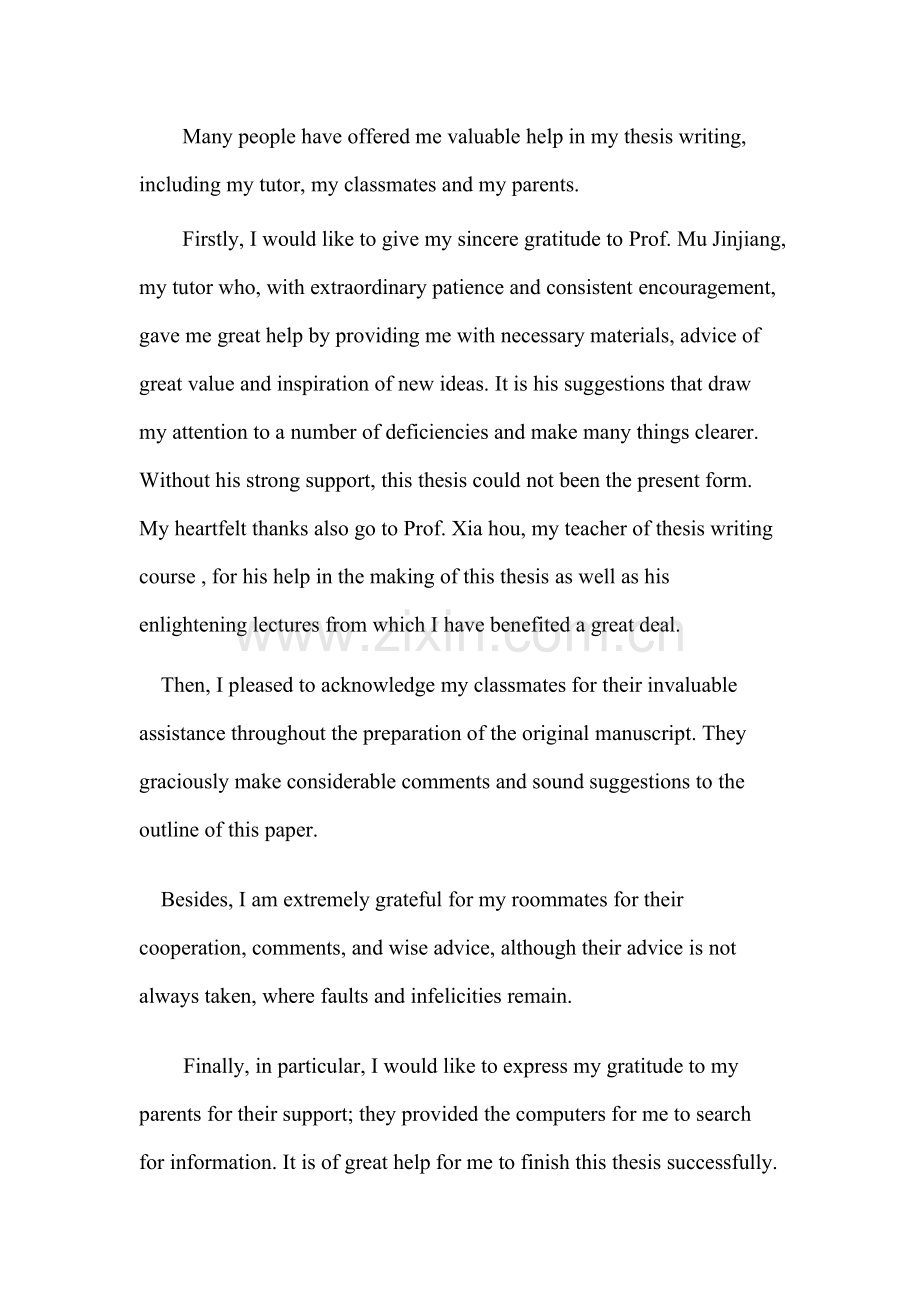 Many people have offered me valuable help in my thesis writing, including my tutor, my classmates and my parents.

Firstly, I would like to give my sincere gratitude to Prof. Mu Jinjiang, my tutor who, with extraordinary patience and consistent encouragement, gave me great help by providing me with necessary materials, advice of great value and inspiration of new ideas. It is his suggestions that draw my attention to a number of deficiencies and make many things clearer. Without his strong support, this thesis could not been the present form. My heartfelt thanks also go to Prof. Xia hou, my teacher of thesis writing course , for his help in the making of this thesis as well as his enlightening lectures from which I have benefited a great deal.

Then, I pleased to acknowledge my classmates for their invaluable assistance throughout the preparation of the original manuscript. They graciously make considerable comments and sound suggestions to the outline of this paper.

Besides, I am extremely grateful for my roommates for their cooperation, comments, and wise advice, although their advice is not always taken, where faults and infelicities remain.

Finally, in particular, I would like to express my gratitude to my parents for their support; they provided the computers for me to search for information. It is of great help for me to finish this thesis successfully.

www.zixin.com.cn